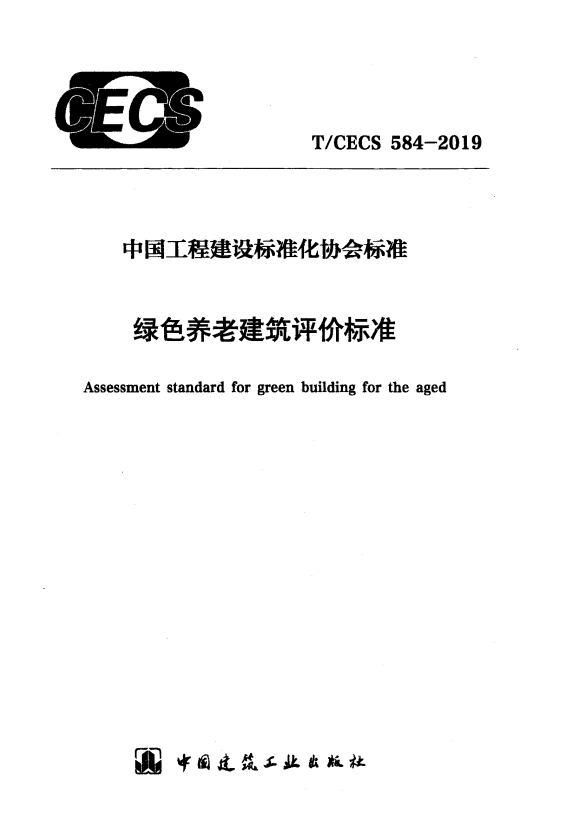 CECS

T/CECS 584-2019

中国工程建设标准化协会标准

绿色养老建筑评价标准

Assessment standard for green building for the aged

中国建筑工业出版社